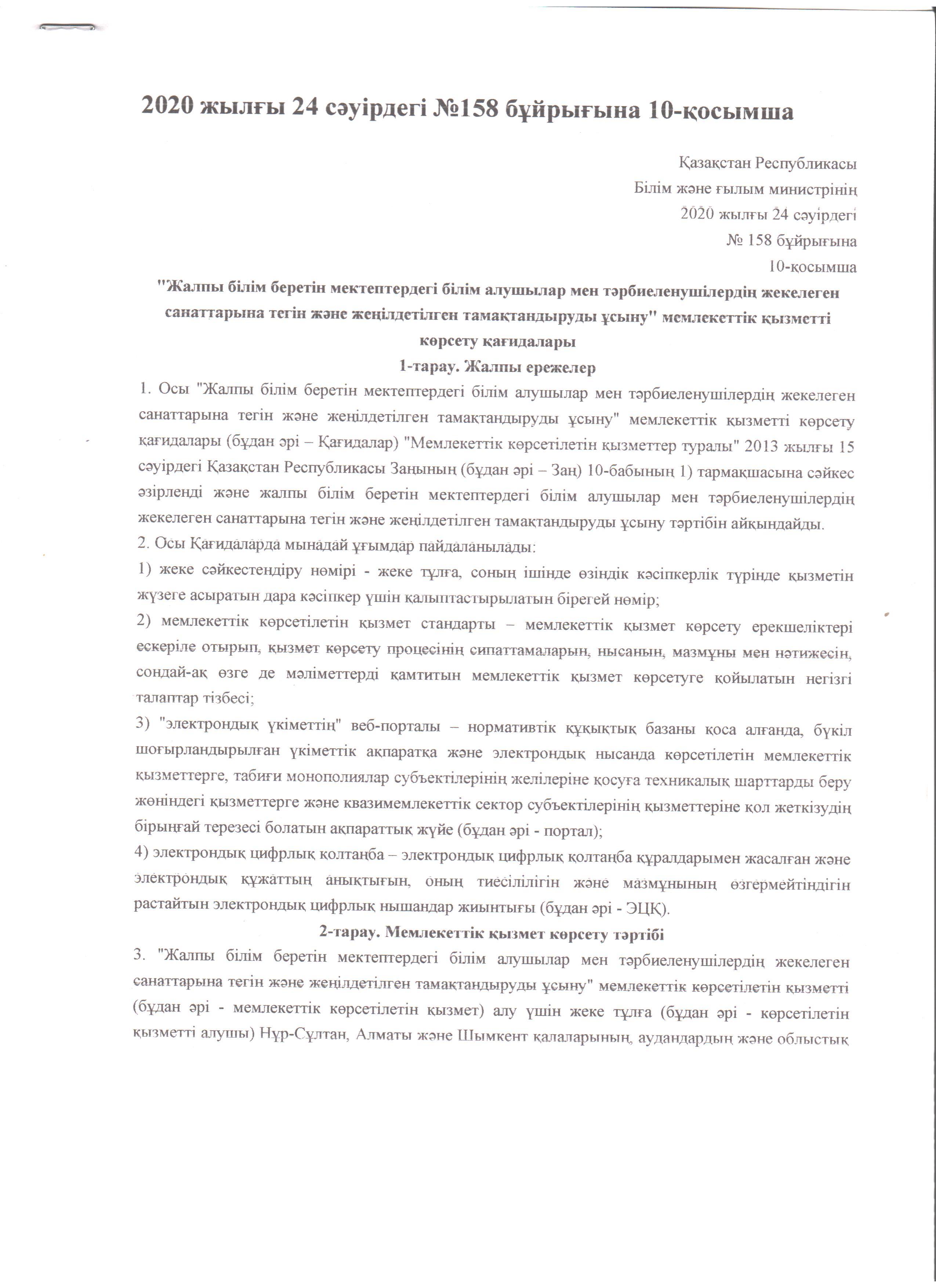 2020 жылғы 24 сәуірдегі №158 бұйрығына 10-қосымша

Қазақстан Республикасы
Білім және ғылым министрінің
2020 жылғы 24 сәуірдегі
№ 158 бұйрығына
10-қосымша

"Жалпы білім беретін мектептердегі білім алушылар мен тәрбиеленушілердің жекелеген санаттарына тегін және жеңілдетілген тамақтандыруды ұсыну" мемлекеттік қызметті көрсету қағидалары

1-тарау. Жалпы ережелер

1. Осы "Жалпы білім беретін мектептердегі білім алушылар мен тәрбиеленушілердің жекелеген санаттарына тегін және жеңілдетілген тамақтандыруды ұсыну" мемлекеттік қызметті көрсету қағидалары (бұдан әрі – Қағидалар) "Мемлекеттік көрсетілетін қызметтер туралы" 2013 жылғы 15 сәуірдегі Қазақстан Республикасы Заңының (бұдан әрі – Заң) 10-бабының 1) тармақшасына сәйкес әзірленді және жалпы білім беретін мектептердегі білім алушылар мен тәрбиеленушілердің жекелеген санаттарына тегін және жеңілдетілген тамақтандыруды ұсыну тәртібін айқындайды.

2. Осы Қағидаларда мынадай ұғымдар пайдаланылады:

1) жеке сәйкестендіру нөмірі - жеке тұлға, соның ішінде өзіндік кәсіпкерлік түрінде қызметін жүзеге асыратын дара кәсіпкер үшін қалыптастырылатын бірегей нөмір;

2) мемлекеттік көрсетілетін қызмет стандарты – мемлекеттік қызмет көрсету ерекшеліктері ескеріле отырып, қызмет көрсету процесінің сипаттамаларын, нысанын, мазмұны мен нәтижесін, сондай-ақ өзге де мәліметтерді қамтитын мемлекеттік қызмет көрсетуге қойылатын негізгі талаптар тізбесі;

3) "электрондық үкіметтің" веб-порталы – нормативтік құқықтық базаны қоса алғанда, бүкіл шоғырландырылған үкіметтік ақпаратқа және электрондық нысанда көрсетілетін мемлекеттік қызметтерге, табиғи монополиялар субъектілерінің желілеріне қосуға техникалық шарттарды беру жөніндегі қызметтерге және квазимемлекеттік сектор субъектілерінің қызметтеріне қол жеткізудің бірыңғай терезесі болатын ақпараттық жүйе (бұдан әрі - портал);

4) электрондық цифрлық қолтаңба – электрондық цифрлық қолтаңба құралдарымен жасалған және электрондық құжаттың анықтығын, оның тиесілілігін және мазмұнының өзгермейтіндігін растайтын электрондық цифрлық нышандар жиынтығы (бұдан әрі - ЭЦҚ).

2-тарау. Мемлекеттік қызмет көрсету тәртібі

3. "Жалпы білім беретін мектептердегі білім алушылар мен тәрбиеленушілердің жекелеген санаттарына тегін және жеңілдетілген тамақтандыруды ұсыну" мемлекеттік көрсетілетін қызметті (бұдан әрі - мемлекеттік көрсетілетін қызмет) алу үшін жеке тұлға (бұдан әрі - көрсетілетін қызметті алушы) Нұр-Сұлтан, Алматы және Шымкент қалаларының, аудандардың және облыстық